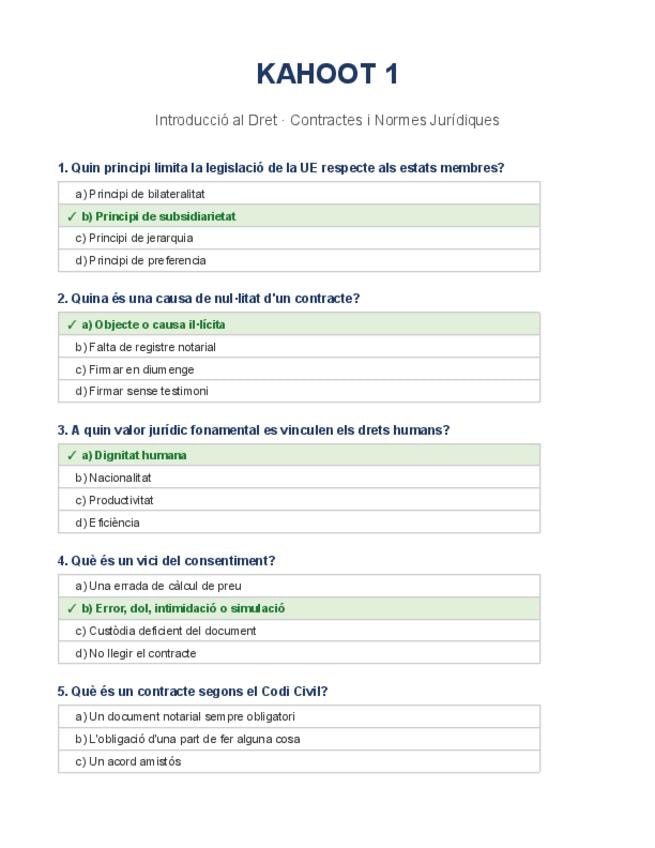 KAHOOT 1

Introducció al Dret · Contractes i Normes Jurídiques

1. Quin principi limita la legislació de la UE respecte als estats membres?

a) Principi de bilateralitat
✓ b) Principi de subsidiarietat
c) Principi de jerarquia
d) Principi de preferencia

2. Quina és una causa de nul·litat d'un contracte?

✓ a) Objecte o causa il·lícita
b) Falta de registre notarial
c) Firmar en diumenge
d) Firmar sense testimoni

3. A quin valor jurídic fonamental es vinculen els drets humans?

✓ a) Dignitat humana
b) Nacionalitat
c) Productivitat
d) Eficiència

4. Què és un vici del consentiment?

a) Una errada de càlcul de preu
✓ b) Error, dol, intimidació o simulació
c) Custòdia deficient del document
d) No llegir el contracte

5. Què és un contracte segons el Codi Civil?

a) Un document notarial sempre obligatori
b) L'obligació d'una part de fer alguna cosa
c) Un acord amistós